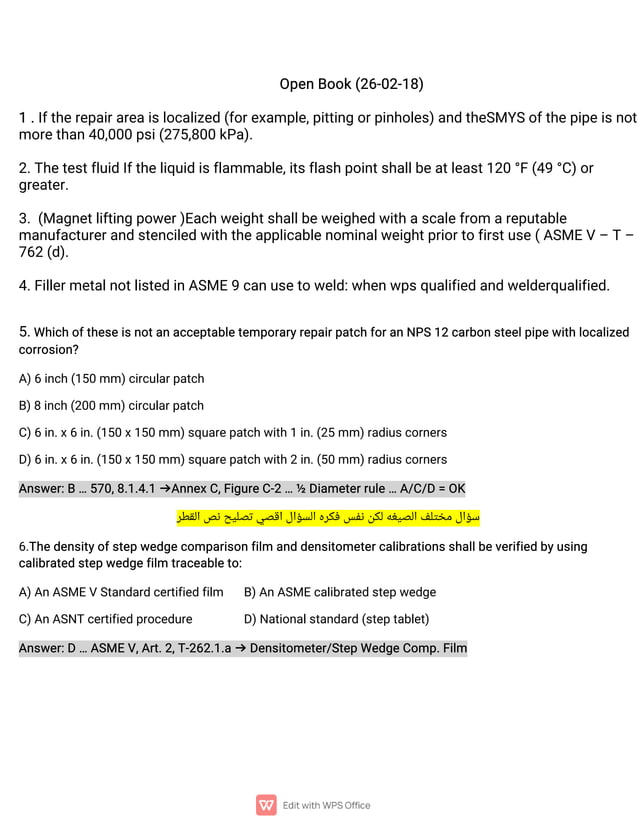 Open Book (26-02-18)

1 . If the repair area is localized (for example, pitting or pinholes) and theSMYS of the pipe is not more than 40,000 psi (275,800 kPa).

2. The test fluid If the liquid is flammable, its flash point shall be at least 120 °F (49 °C) or greater.

3. (Magnet lifting power )Each weight shall be weighed with a scale from a reputable manufacturer and stenciled with the applicable nominal weight prior to first use ( ASME V – T – 762 (d).

4. Filler metal not listed in ASME 9 can use to weld: when wps qualified and welderqualified.

5. Which of these is not an acceptable temporary repair patch for an NPS 12 carbon steel pipe with localized corrosion?

A) 6 inch (150 mm) circular patch

B) 8 inch (200 mm) circular patch

C) 6 in. x 6 in. (150 x 150 mm) square patch with 1 in. (25 mm) radius corners

D) 6 in. x 6 in. (150 x 150 mm) square patch with 2 in. (50 mm) radius corners

Answer: B … 570, 8.1.4.1 →Annex C, Figure C-2 … ½ Diameter rule … A/C/D = OK

سؤال مختلف الصيغه لكن نفس فكره السؤال اقصي تصليح نص القطر

6.The density of step wedge comparison film and densitometer calibrations shall be verified by using calibrated step wedge film traceable to:

A) An ASME V Standard certified film B) An ASME calibrated step wedge

C) An ASNT certified procedure D) National standard (step tablet)

Answer: D … ASME V, Art. 2, T-262.1.a → Densitometer/Step Wedge Comp. Film

Edit with WPS Office